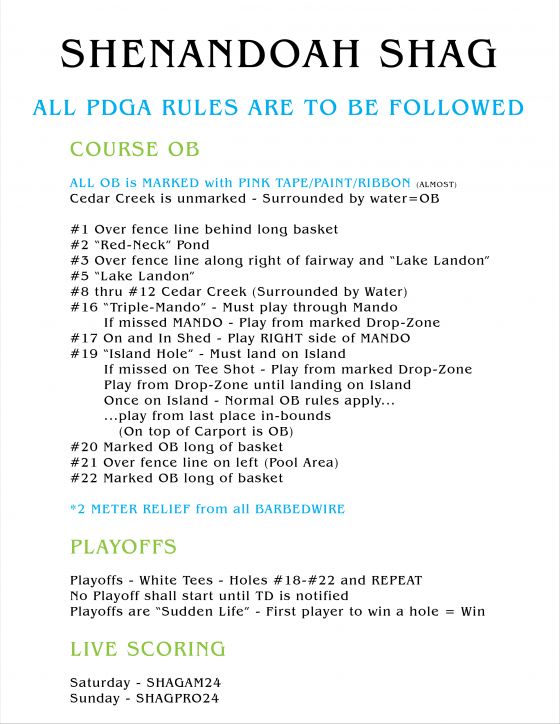 SHENANDOAH SHAG

ALL PDGA RULES ARE TO BE FOLLOWED

COURSE OB

ALL OB is MARKED with PINK TAPE/PAINT/RIBBON (ALMOST)
Cedar Creek is unmarked - Surrounded by water=OB

#1 Over fence line behind long basket
#2 "Red-Neck" Pond
#3 Over fence line along right of fairway and "Lake Landon"
#5 "Lake Landon"
#8 thru #12 Cedar Creek (Surrounded by Water)
#16 "Triple-Mando" - Must play through Mando
If missed MANDO - Play from marked Drop-Zone
#17 On and In Shed - Play RIGHT side of MANDO
#19 "Island Hole" - Must land on Island
If missed on Tee Shot - Play from marked Drop-Zone
Play from Drop-Zone until landing on Island
Once on Island - Normal OB rules apply...
...play from last place in-bounds
(On top of Carport is OB)
#20 Marked OB long of basket
#21 Over fence line on left (Pool Area)
#22 Marked OB long of basket

*2 METER RELIEF from all BARBEDWIRE

PLAYOFFS

Playoffs - White Tees - Holes #18-#22 and REPEAT
No Playoff shall start until TD is notified
Playoffs are "Sudden Life" - First player to win a hole = Win

LIVE SCORING

Saturday - SHAGAM24
Sunday - SHAGPRO24